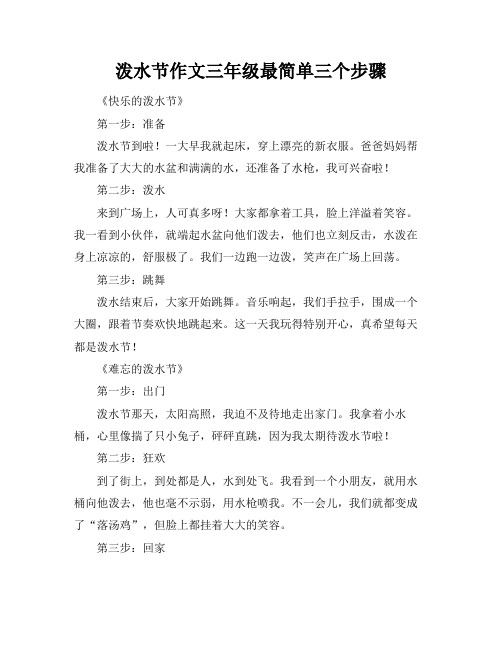 泼水节作文三年级最简单三个步骤

《快乐的泼水节》

第一步：准备

泼水节到啦！一大早我就起床，穿上漂亮的新衣服。爸爸妈妈帮我准备了大大的水盆和满满的水，还准备了水枪，我可兴奋啦！

第二步：泼水

来到广场上，人可真多呀！大家都拿着工具，脸上洋溢着笑容。我一看到小伙伴，就端起水盆向他们泼去，他们也立刻反击，水泼在身上凉凉的，舒服极了。我们一边跑一边泼，笑声在广场上回荡。

第三步：跳舞

泼水结束后，大家开始跳舞。音乐响起，我们手拉手，围成一个大圈，跟着节奏欢快地跳起来。这一天我玩得特别开心，真希望每天都是泼水节！

《难忘的泼水节》

第一步：出门

泼水节那天，太阳高照，我迫不及待地走出家门。我拿着小水桶，心里像揣了只小兔子，砰砰直跳，因为我太期待泼水节啦！

第二步：狂欢

到了街上，到处都是人，水到处飞。我看到一个小朋友，就用水桶向他泼去，他也毫不示弱，用水枪喷我。不一会儿，我们就都变成了“落汤鸡”，但脸上都挂着大大的笑容。

第三步：回家